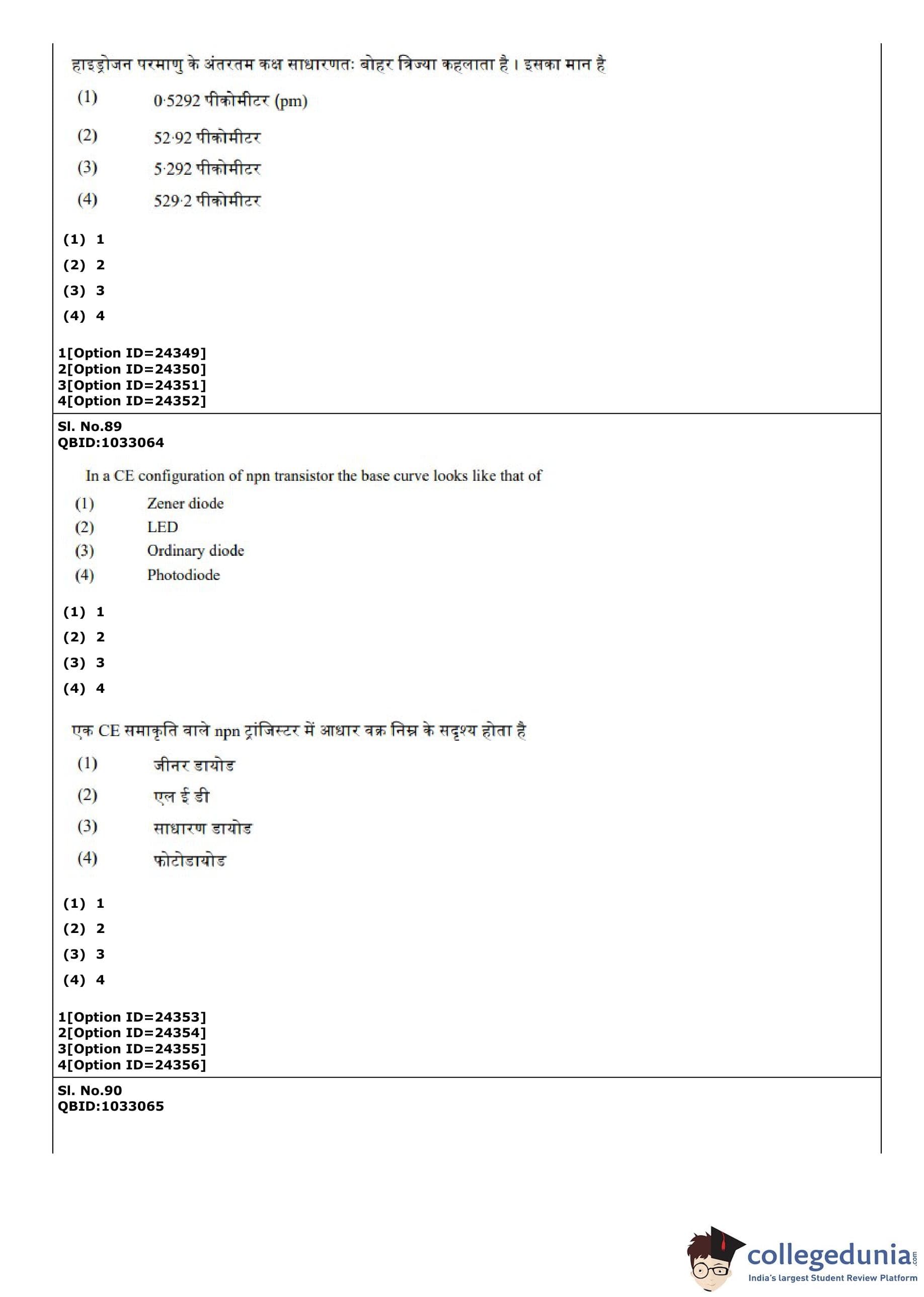 हाइड्रोजन परमाणु के अंतरतम कक्ष साधारणतः बोहर त्रिज्या कहलाता है । इसका मान है

(1) 0·5292 पीकोमीटर (pm)

(2) 52·92 पीकोमीटर

(3) 5·292 पीकोमीटर

(4) 529·2 पीकोमीटर

(1) 1
(2) 2
(3) 3
(4) 4

1[Option ID=24349]
2[Option ID=24350]
3[Option ID=24351]
4[Option ID=24352]

Sl. No.89
QBID:1033064

In a CE configuration of npn transistor the base curve looks like that of

(1) Zener diode
(2) LED
(3) Ordinary diode
(4) Photodiode

(1) 1
(2) 2
(3) 3
(4) 4

एक CE समाकृति वाले npn ट्रांजिस्टर में आधार वक्र निम्न के सदृश्य होता है

(1) जीनर डायोड

(2) एल ई डी

(3) साधारण डायोड

(4) फोटोडायोड

(1) 1
(2) 2
(3) 3
(4) 4

1[Option ID=24353]
2[Option ID=24354]
3[Option ID=24355]
4[Option ID=24356]

Sl. No.90
QBID:1033065

collegedunia.com
India's largest Student Review Platform